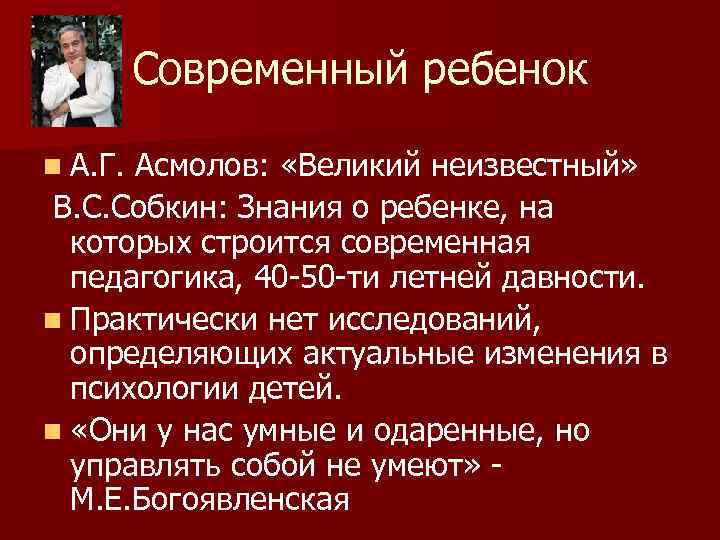 Современный ребенок

А.Г. Асмолов: «Великий неизвестный»
В.С.Собкин: Знания о ребенке, на которых строится современная педагогика, 40-50-ти летней давности.

Практически нет исследований, определяющих актуальные изменения в психологии детей.

«Они у нас умные и одаренные, но управлять собой не умеют» - М.Е.Богоявленская